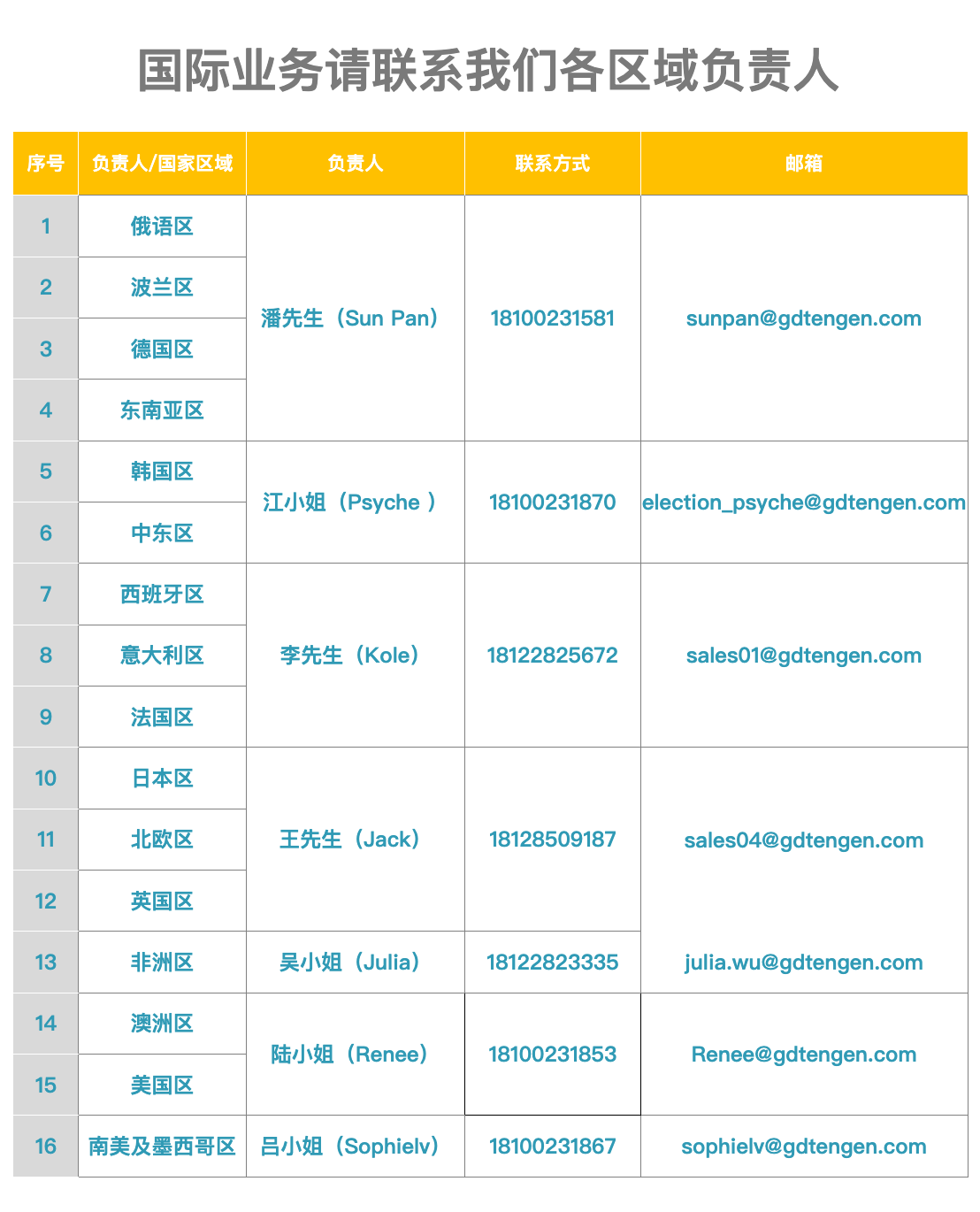 国际业务请联系我们各区域负责人

| 序号 | 负责人/国家区域 | 负责人 | 联系方式 | 邮箱 |
|---|---|---|---|---|
| 1 | 俄语区 | 潘先生（Sun Pan） | 18100231581 | sunpan@gdtengen.com |
| 2 | 波兰区 | | | |
| 3 | 德国区 | | | |
| 4 | 东南亚区 | | | |
| 5 | 韩国区 | 江小姐（Psyche ） | 18100231870 | election_psyche@gdtengen.com |
| 6 | 中东区 | | | |
| 7 | 西班牙区 | 李先生（Kole） | 18122825672 | sales01@gdtengen.com |
| 8 | 意大利区 | | | |
| 9 | 法国区 | | | |
| 10 | 日本区 | 王先生（Jack） | 18128509187 | sales04@gdtengen.com |
| 11 | 北欧区 | | | |
| 12 | 英国区 | | | |
| 13 | 非洲区 | 吴小姐（Julia） | 18122823335 | julia.wu@gdtengen.com |
| 14 | 澳洲区 | 陆小姐（Renee） | 18100231853 | Renee@gdtengen.com |
| 15 | 美国区 | | | |
| 16 | 南美及墨西哥区 | 吕小姐（Sophielv） | 18100231867 | sophielv@gdtengen.com |